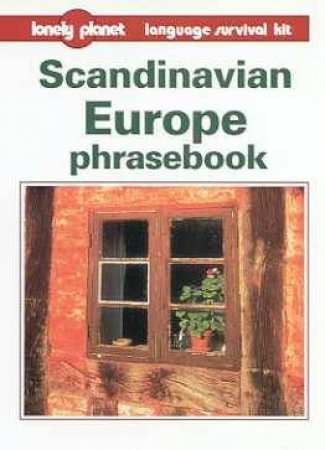 lonely planet language survival kit

Scandinavian Europe phrasebook